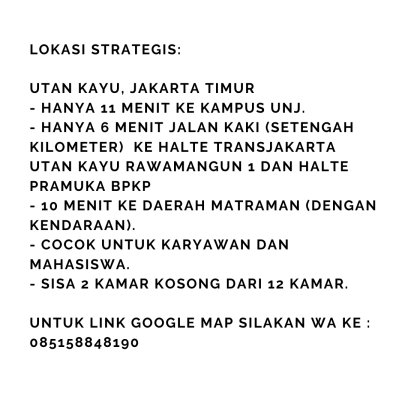 LOKASI STRATEGIS:

UTAN KAYU, JAKARTA TIMUR
- HANYA 11 MENIT KE KAMPUS UNJ.
- HANYA 6 MENIT JALAN KAKI (SETENGAH KILOMETER) KE HALTE TRANSJAKARTA UTAN KAYU RAWAMANGUN 1 DAN HALTE PRAMUKA BPKP
- 10 MENIT KE DAERAH MATRAMAN (DENGAN KENDARAAN).
- COCOK UNTUK KARYAWAN DAN MAHASISWA.
- SISA 2 KAMAR KOSONG DARI 12 KAMAR.

UNTUK LINK GOOGLE MAP SILAKAN WA KE : 085158848190